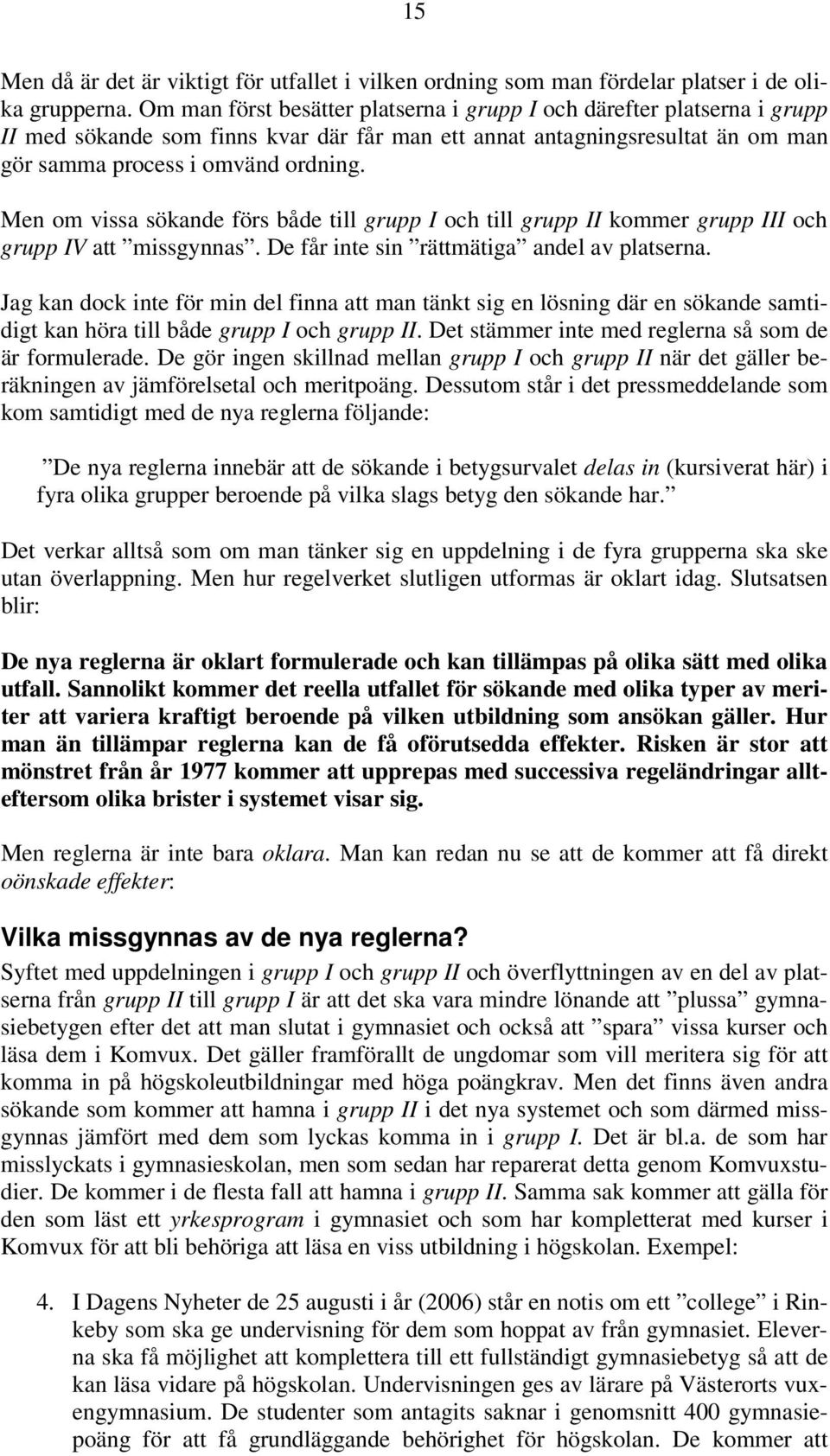 15

Men då är det är viktigt för utfallet i vilken ordning som man fördelar platser i de olika grupperna. Om man först besätter platserna i grupp I och därefter platserna i grupp II med sökande som finns kvar där får man ett annat antagningsresultat än om man gör samma process i omvänd ordning.

Men om vissa sökande förs både till grupp I och till grupp II kommer grupp III och grupp IV att ”missgynnas”. De får inte sin ”rättmätiga” andel av platserna.

Jag kan dock inte för min del finna att man tänkt sig en lösning där en sökande samtidigt kan höra till både grupp I och grupp II. Det stämmer inte med reglerna så som de är formulerade. De gör ingen skillnad mellan grupp I och grupp II när det gäller beräkningen av jämförelsetal och meritpoäng. Dessutom står i det pressmeddelande som kom samtidigt med de nya reglerna följande:

”De nya reglerna innebär att de sökande i betygsurvalet delas in (kursiverat här) i fyra olika grupper beroende på vilka slags betyg den sökande har.”

Det verkar alltså som om man tänker sig en uppdelning i de fyra grupperna ska ske utan överlappning. Men hur regelverket slutligen utformas är oklart idag. Slutsatsen blir:

De nya reglerna är oklart formulerade och kan tillämpas på olika sätt med olika utfall. Sannolikt kommer det reella utfallet för sökande med olika typer av meriter att variera kraftigt beroende på vilken utbildning som ansökan gäller. Hur man än tillämpar reglerna kan de få oförutsedda effekter. Risken är stor att mönstret från år 1977 kommer att upprepas med successiva regeländringar allteftersom olika brister i systemet visar sig.

Men reglerna är inte bara oklara. Man kan redan nu se att de kommer att få direkt oönskade effekter:

Vilka missgynnas av de nya reglerna?

Syftet med uppdelningen i grupp I och grupp II och överflyttningen av en del av platserna från grupp II till grupp I är att det ska vara mindre lönande att ”plussa” gymnasiebetygen efter det att man slutat i gymnasiet och också att ”spara” vissa kurser och läsa dem i Komvux. Det gäller framförallt de ungdomar som vill meritera sig för att komma in på högskoleutbildningar med höga poängkrav. Men det finns även andra sökande som kommer att hamna i grupp II i det nya systemet och som därmed missgynnas jämfört med dem som lyckas komma in i grupp I. Det är bl.a. de som har misslyckats i gymnasieskolan, men som sedan har reparerat detta genom Komvuxstudier. De kommer i de flesta fall att hamna i grupp II. Samma sak kommer att gälla för den som läst ett yrkesprogram i gymnasiet och som har kompletterat med kurser i Komvux för att bli behöriga att läsa en viss utbildning i högskolan. Exempel:

4. I Dagens Nyheter de 25 augusti i år (2006) står en notis om ett ”college” i Rinkeby som ska ge undervisning för dem som hoppat av från gymnasiet. Eleverna ska få möjlighet att komplettera till ett fullständigt gymnasiebetyg så att de kan läsa vidare på högskolan. Undervisningen ges av lärare på Västerorts vuxengymnasium. De studenter som antagits saknar i genomsnitt 400 gymnasiepoäng för att få grundläggande behörighet för högskolan. De kommer att